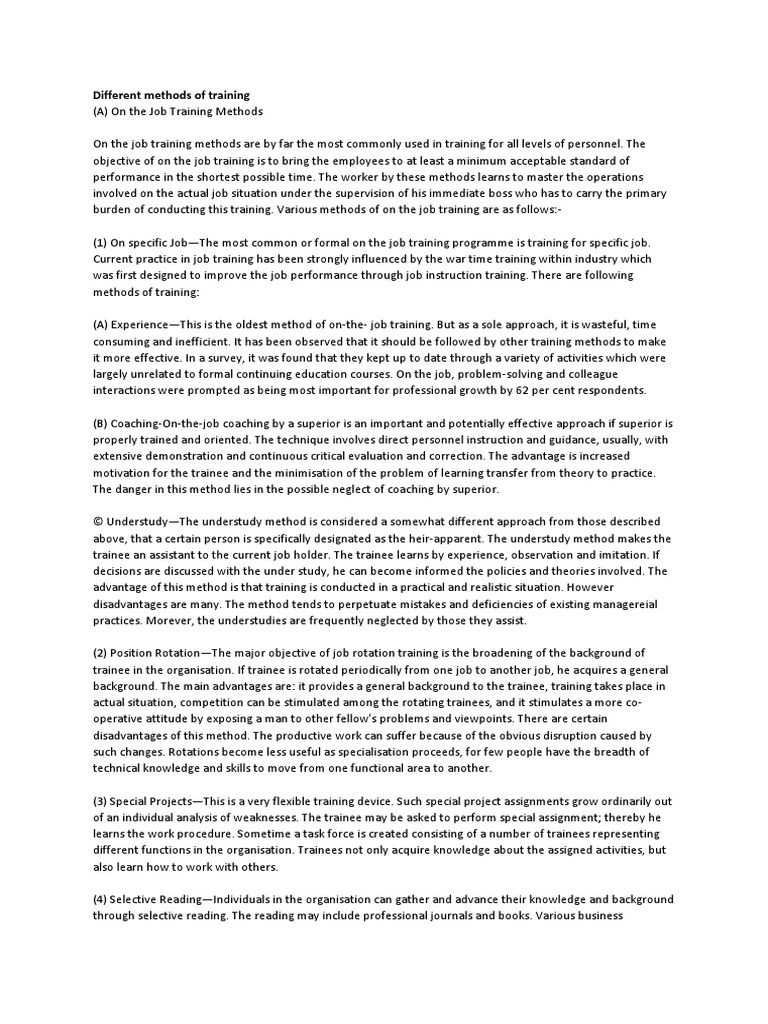 **Different methods of training**
(A) On the Job Training Methods

On the job training methods are by far the most commonly used in training for all levels of personnel. The objective of on the job training is to bring the employees to at least a minimum acceptable standard of performance in the shortest possible time. The worker by these methods learns to master the operations involved on the actual job situation under the supervision of his immediate boss who has to carry the primary burden of conducting this training. Various methods of on the job training are as follows:-

(1) On specific Job—The most common or formal on the job training programme is training for specific job. Current practice in job training has been strongly influenced by the war time training within industry which was first designed to improve the job performance through job instruction training. There are following methods of training:

(A) Experience—This is the oldest method of on-the- job training. But as a sole approach, it is wasteful, time consuming and inefficient. It has been observed that it should be followed by other training methods to make it more effective. In a survey, it was found that they kept up to date through a variety of activities which were largely unrelated to formal continuing education courses. On the job, problem-solving and colleague interactions were prompted as being most important for professional growth by 62 per cent respondents.

(B) Coaching-On-the-job coaching by a superior is an important and potentially effective approach if superior is properly trained and oriented. The technique involves direct personnel instruction and guidance, usually, with extensive demonstration and continuous critical evaluation and correction. The advantage is increased motivation for the trainee and the minimisation of the problem of learning transfer from theory to practice. The danger in this method lies in the possible neglect of coaching by superior.

© Understudy—The understudy method is considered a somewhat different approach from those described above, that a certain person is specifically designated as the heir-apparent. The understudy method makes the trainee an assistant to the current job holder. The trainee learns by experience, observation and imitation. If decisions are discussed with the under study, he can become informed the policies and theories involved. The advantage of this method is that training is conducted in a practical and realistic situation. However disadvantages are many. The method tends to perpetuate mistakes and deficiencies of existing managereial practices. Morever, the understudies are frequently neglected by those they assist.

(2) Position Rotation—The major objective of job rotation training is the broadening of the background of trainee in the organisation. If trainee is rotated periodically from one job to another job, he acquires a general background. The main advantages are: it provides a general background to the trainee, training takes place in actual situation, competition can be stimulated among the rotating trainees, and it stimulates a more co-operative attitude by exposing a man to other fellow's problems and viewpoints. There are certain disadvantages of this method. The productive work can suffer because of the obvious disruption caused by such changes. Rotations become less useful as specialisation proceeds, for few people have the breadth of technical knowledge and skills to move from one functional area to another.

(3) Special Projects—This is a very flexible training device. Such special project assignments grow ordinarily out of an individual analysis of weaknesses. The trainee may be asked to perform special assignment; thereby he learns the work procedure. Sometime a task force is created consisting of a number of trainees representing different functions in the organisation. Trainees not only acquire knowledge about the assigned activities, but also learn how to work with others.

(4) Selective Reading—Individuals in the organisation can gather and advance their knowledge and background through selective reading. The reading may include professional journals and books. Various business